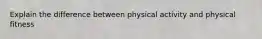 Explain the difference between physical activity and physical fitness